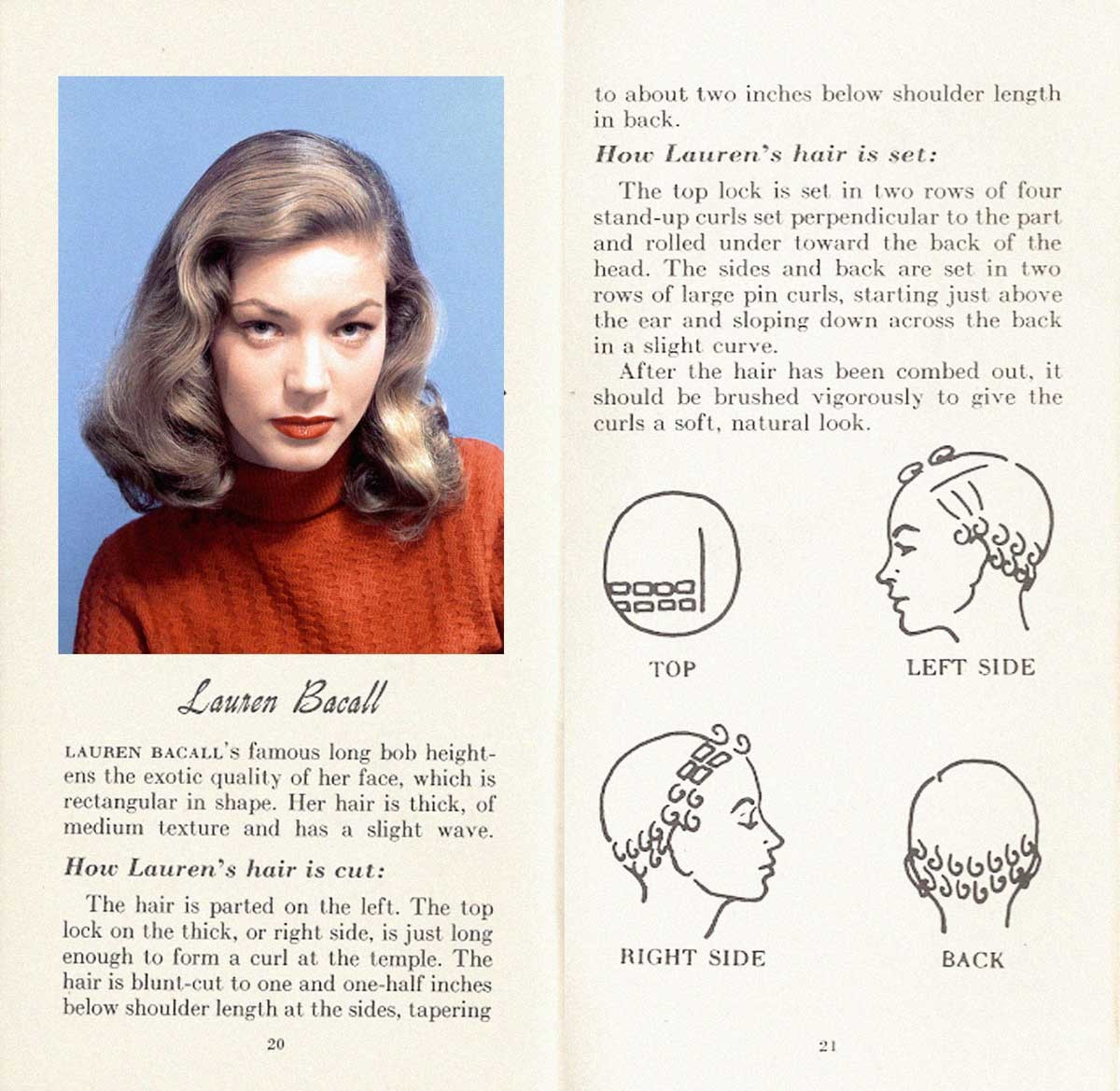 Lauren Bacall

LAUREN BACALL's famous long bob heightens the exotic quality of her face, which is rectangular in shape. Her hair is thick, of medium texture and has a slight wave.

How Lauren's hair is cut:

The hair is parted on the left. The top lock on the thick, or right side, is just long enough to form a curl at the temple. The hair is blunt-cut to one and one-half inches below shoulder length at the sides, tapering

20

to about two inches below shoulder length in back.

How Lauren's hair is set:

The top lock is set in two rows of four stand-up curls set perpendicular to the part and rolled under toward the back of the head. The sides and back are set in two rows of large pin curls, starting just above the ear and sloping down across the back in a slight curve.

After the hair has been combed out, it should be brushed vigorously to give the curls a soft, natural look.

TOP

LEFT SIDE

RIGHT SIDE

BACK

21